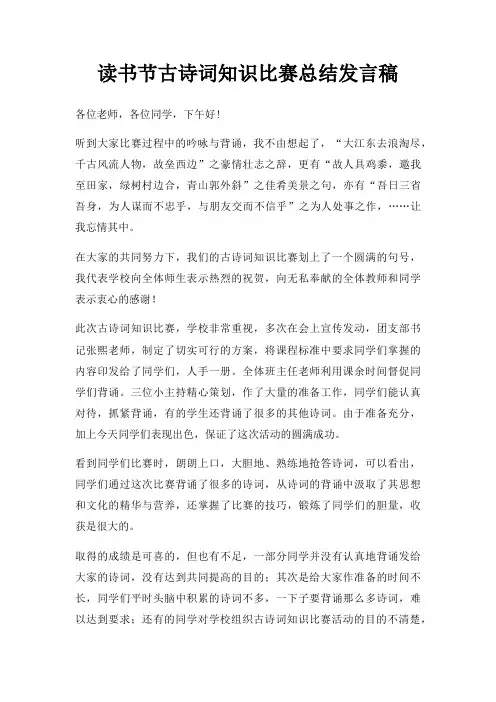 读书节古诗词知识比赛总结发言稿

各位老师，各位同学，下午好！

听到大家比赛过程中的吟咏与背诵，我不由想起了，“大江东去浪淘尽，千古风流人物，故垒西边”之豪情壮志之辞，更有“故人具鸡黍，邀我至田家，绿树村边合，青山郭外斜”之佳肴美景之句，亦有“吾日三省吾身，为人谋而不忠乎，与朋友交而不信乎”之为人处事之作，……让我忘情其中。

在大家的共同努力下，我们的古诗词知识比赛划上了一个圆满的句号，我代表学校向全体师生表示热烈的祝贺，向无私奉献的全体教师和同学表示衷心的感谢！

此次古诗词知识比赛，学校非常重视，多次在会上宣传发动，团支部书记张熙老师，制定了切实可行的方案，将课程标准中要求同学们掌握的内容印发给了同学们，人手一册。全体班主任老师利用课余时间督促同学们背诵。三位小主持精心策划，作了大量的准备工作，同学们能认真对待，抓紧背诵，有的学生还背诵了很多的其他诗词。由于准备充分，加上今天同学们表现出色，保证了这次活动的圆满成功。

看到同学们比赛时，朗朗上口，大胆地、熟练地抢答诗词，可以看出，同学们通过这次比赛背诵了很多的诗词，从诗词的背诵中汲取了其思想和文化的精华与营养，还掌握了比赛的技巧，锻炼了同学们的胆量，收获是很大的。

取得的成绩是可喜的，但也有不足，一部分同学并没有认真地背诵发给大家的诗词，没有达到共同提高的目的；其次是给大家作准备的时间不长，同学们平时头脑中积累的诗词不多，一下子要背诵那么多诗词，难以达到要求；还有的同学对学校组织古诗词知识比赛活动的目的不清楚，